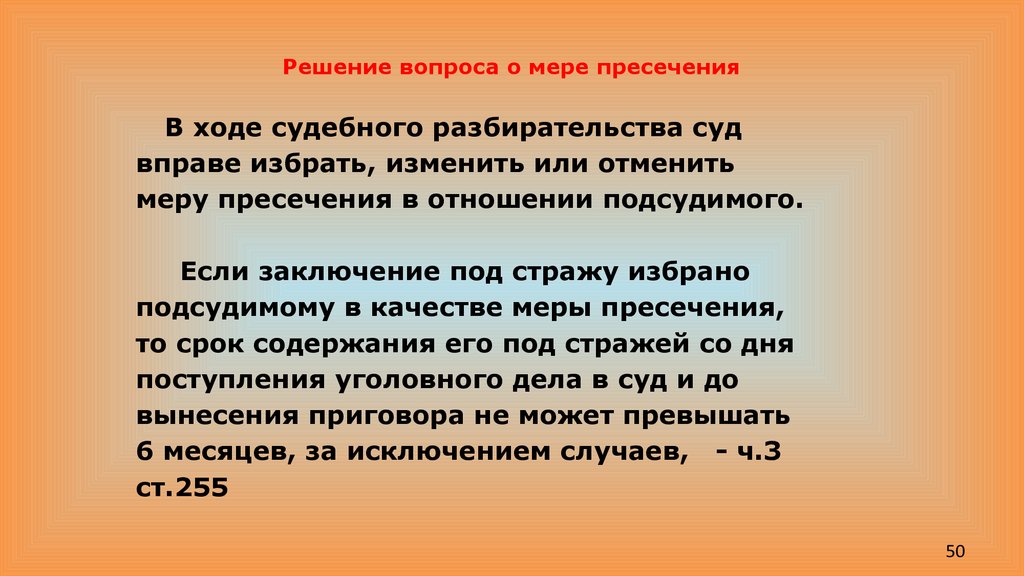 Решение вопроса о мере пресечения

В ходе судебного разбирательства суд вправе избрать, изменить или отменить меру пресечения в отношении подсудимого.

Если заключение под стражу избрано подсудимому в качестве меры пресечения, то срок содержания его под стражей со дня поступления уголовного дела в суд и до вынесения приговора не может превышать 6 месяцев, за исключением случаев, - ч.3 ст.255

50